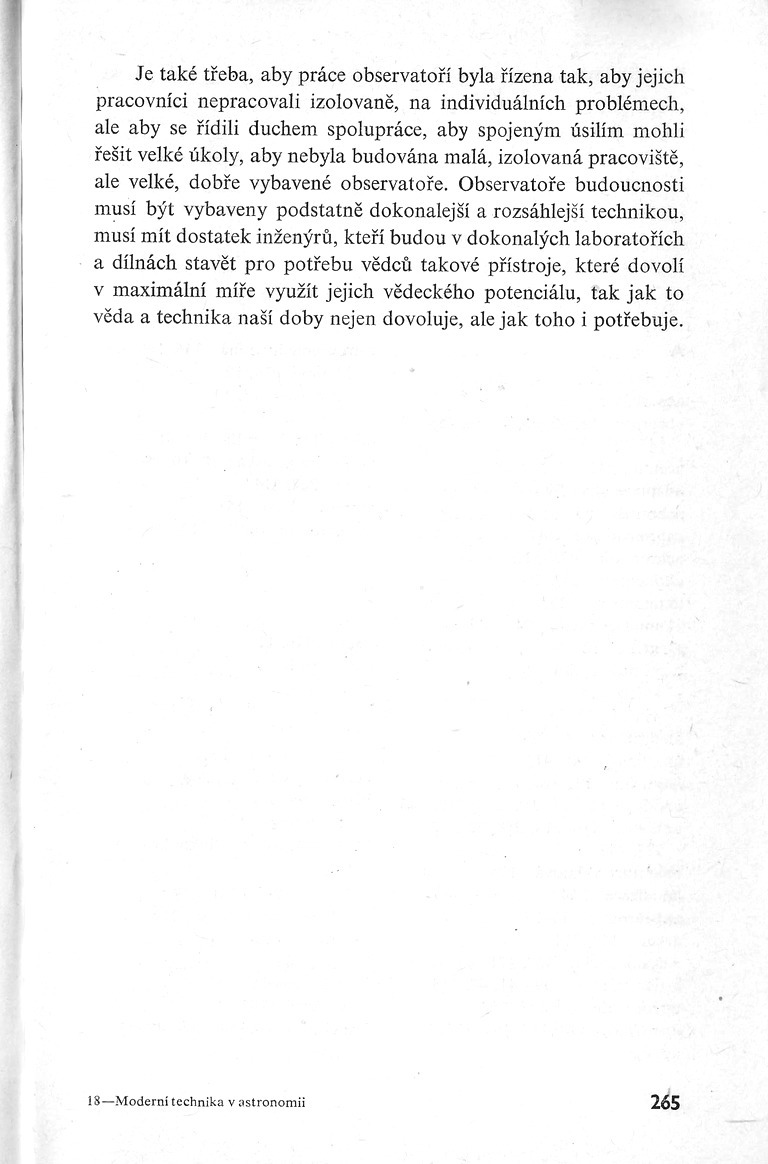 Je také třeba, aby práce observatoří byla řízena tak, aby jejich pracovníci nepracovali izolovaně, na individuálních problémech, ale aby se řídili duchem spolupráce, aby spojeným úsilím mohli řešit velké úkoly, aby nebyla budována malá, izolovaná pracoviště, ale velké, dobře vybavené observatoře. Observatoře budoucnosti musí být vybaveny podstatně dokonalejší a rozsáhlejší technikou, musí mít dostatek inženýrů, kteří budou v dokonalých laboratořích a dílnách stavět pro potřebu vědců takové přístroje, které dovolí v maximální míře využít jejich vědeckého potenciálu, tak jak to věda a technika naší doby nejen dovoluje, ale jak toho i potřebuje.

18—Moderní technika v astronomii

265